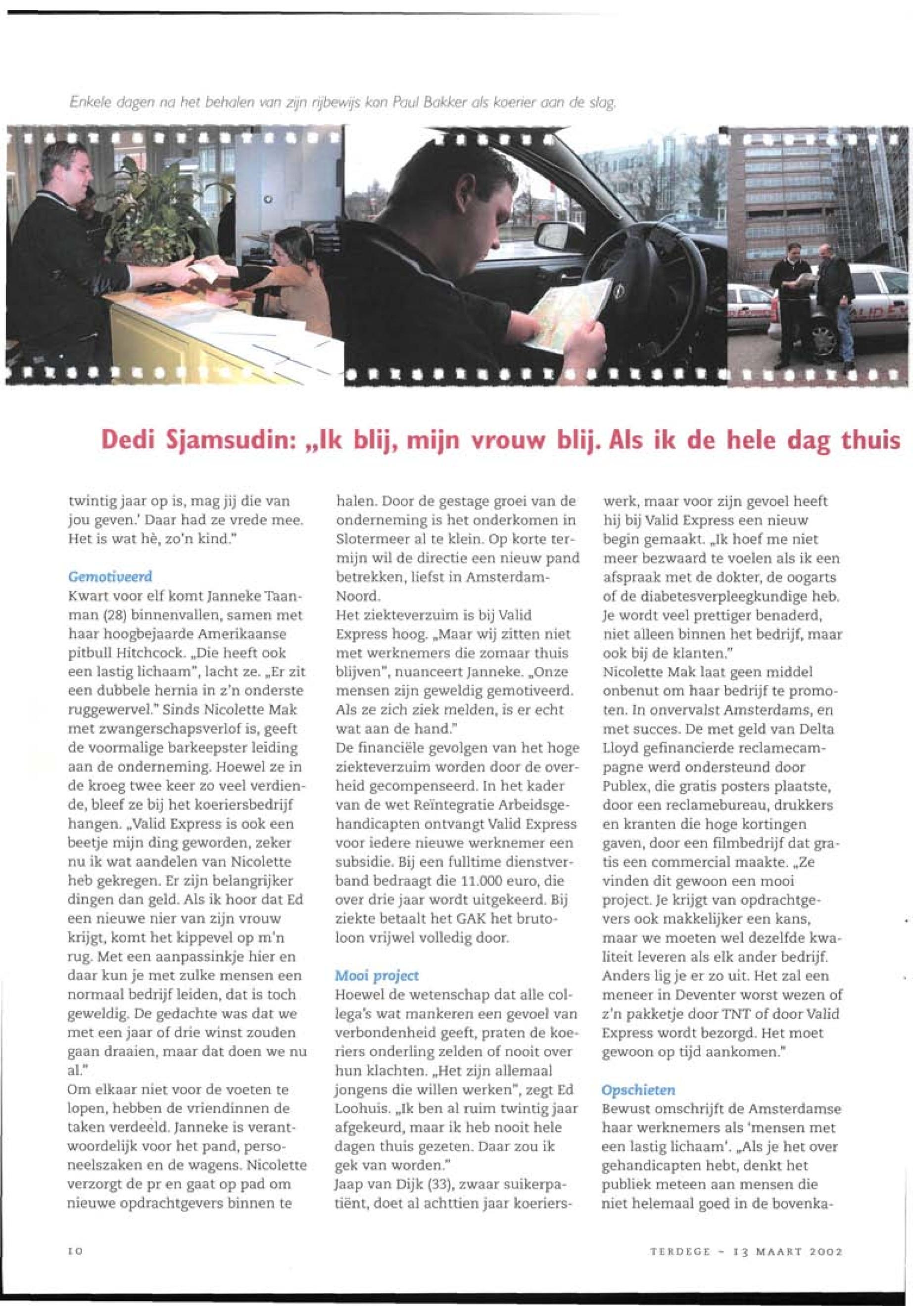 Enkele dagen na het behalen van zijn rijbewijs kon Paul Bakker als koerier aan de slag.

Dedi Sjamsudin: „Ik blij, mijn vrouw blij. Als ik de hele dag thuis

twintig jaar op is, mag jij die van jou geven.' Daar had ze vrede mee. Het is wat hè, zo'n kind."

Gemotiveerd
Kwart voor elf komt Janneke Taanman (28) binnenvallen, samen met haar hoogbejaarde Amerikaanse pitbull Hitchcock. „Die heeft ook een lastig lichaam", lacht ze. „Er zit een dubbele hernia in z'n onderste ruggewervel." Sinds Nicolette Mak met zwangerschapsverlof is, geeft de voormalige barkeepster leiding aan de onderneming. Hoewel ze in de kroeg twee keer zo veel verdiende, bleef ze bij het koeriersbedrijf hangen. „Valid Express is ook een beetje mijn ding geworden, zeker nu ik wat aandelen van Nicolette heb gekregen. Er zijn belangrijker dingen dan geld. Als ik hoor dat Ed een nieuwe nier van zijn vrouw krijgt, komt het kippevel op m'n rug. Met een aanpassinkje hier en daar kun je met zulke mensen een normaal bedrijf leiden, dat is toch geweldig. De gedachte was dat we met een jaar of drie winst zouden gaan draaien, maar dat doen we nu al."
Om elkaar niet voor de voeten te lopen, hebben de vriendinnen de taken verdeeld. Janneke is verantwoordelijk voor het pand, personeelszaken en de wagens. Nicolette verzorgt de pr en gaat op pad om nieuwe opdrachtgevers binnen te halen. Door de gestage groei van de onderneming is het onderkomen in Slotermeer al te klein. Op korte termijn wil de directie een nieuw pand betrekken, liefst in Amsterdam-Noord.
Het ziekteverzuim is bij Valid Express hoog. „Maar wij zitten niet met werknemers die zomaar thuis blijven", nuanceert Janneke. „Onze mensen zijn geweldig gemotiveerd. Als ze zich ziek melden, is er echt wat aan de hand."
De financiële gevolgen van het hoge ziekteverzuim worden door de overheid gecompenseerd. In het kader van de wet Reïntegratie Arbeidsgehandicapten ontvangt Valid Express voor iedere nieuwe werknemer een subsidie. Bij een fulltime dienstverband bedraagt die 11.000 euro, die over drie jaar wordt uitgekeerd. Bij ziekte betaalt het GAK het brutoloon vrijwel volledig door.

Mooi project
Hoewel de wetenschap dat alle collega's wat mankeren een gevoel van verbondenheid geeft, praten de koeriers onderling zelden of nooit over hun klachten. „Het zijn allemaal jongens die willen werken", zegt Ed Loohuis. „Ik ben al ruim twintig jaar afgekeurd, maar ik heb nooit hele dagen thuis gezeten. Daar zou ik gek van worden."
Jaap van Dijk (33), zwaar suikerpatiënt, doet al achttien jaar koerierswerk, maar voor zijn gevoel heeft hij bij Valid Express een nieuw begin gemaakt. „Ik hoef me niet meer bezwaard te voelen als ik een afspraak met de dokter, de oogarts of de diabetesverpleegkundige heb. Je wordt veel prettiger benaderd, niet alleen binnen het bedrijf, maar ook bij de klanten."
Nicolette Mak laat geen middel onbenut om haar bedrijf te promoten. In onvervalst Amsterdams, en met succes. De met geld van Delta Lloyd gefinancierde reclamecampagne werd ondersteund door Publex, die gratis posters plaatste, door een reclamebureau, drukkers en kranten die hoge kortingen gaven, door een filmbedrijf dat gratis een commercial maakte. „Ze vinden dit gewoon een mooi project. Je krijgt van opdrachtgevers ook makkelijker een kans, maar we moeten wel dezelfde kwaliteit leveren als elk ander bedrijf. Anders lig je er zo uit. Het zal een meneer in Deventer worst wezen of z'n pakketje door TNT of door Valid Express wordt bezorgd. Het moet gewoon op tijd aankomen."

Opschieten
Bewust omschrijft de Amsterdamse haar werknemers als 'mensen met een lastig lichaam'. „Als je het over gehandicapten hebt, denkt het publiek meteen aan mensen die niet helemaal goed in de bovenka-

10

TERDEGE - 13 MAART 2002